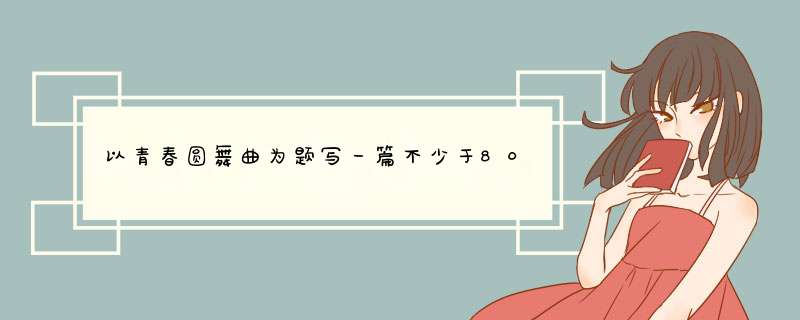 以青春圆舞曲为题写一篇不少于80